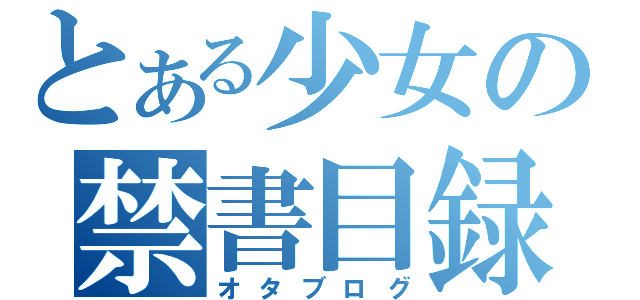 とある少女の
禁書目録
オタブログ